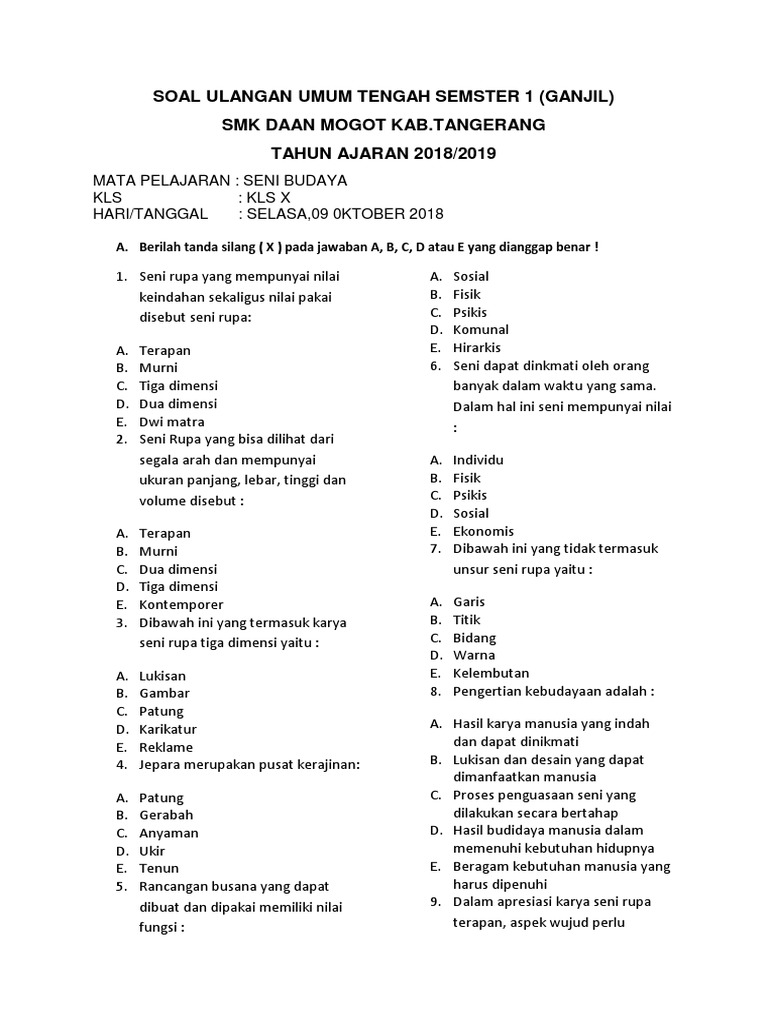 SOAL ULANGAN UMUM TENGAH SEMSTER 1 (GANJIL)

SMK DAAN MOGOT KAB.TANGERANG

TAHUN AJARAN 2018/2019

MATA PELAJARAN : SENI BUDAYA
KLS : KLS X
HARI/TANGGAL : SELASA,09 0KTOBER 2018

A. Berilah tanda silang ( X ) pada jawaban A, B, C, D atau E yang dianggap benar !

1. Seni rupa yang mempunyai nilai keindahan sekaligus nilai pakai disebut seni rupa:

A. Terapan
B. Murni
C. Tiga dimensi
D. Dua dimensi
E. Dwi matra

2. Seni Rupa yang bisa dilihat dari segala arah dan mempunyai ukuran panjang, lebar, tinggi dan volume disebut :

A. Terapan
B. Murni
C. Dua dimensi
D. Tiga dimensi
E. Kontemporer

3. Dibawah ini yang termasuk karya seni rupa tiga dimensi yaitu :

A. Lukisan
B. Gambar
C. Patung
D. Karikatur
E. Reklame

4. Jepara merupakan pusat kerajinan:

A. Patung
B. Gerabah
C. Anyaman
D. Ukir
E. Tenun

5. Rancangan busana yang dapat dibuat dan dipakai memiliki nilai fungsi :

A. Sosial
B. Fisik
C. Psikis
D. Komunal
E. Hirarkis

6. Seni dapat dinkmati oleh orang banyak dalam waktu yang sama. Dalam hal ini seni mempunyai nilai :

A. Individu
B. Fisik
C. Psikis
D. Sosial
E. Ekonomis

7. Dibawah ini yang tidak termasuk unsur seni rupa yaitu :

A. Garis
B. Titik
C. Bidang
D. Warna
E. Kelembutan

8. Pengertian kebudayaan adalah :

A. Hasil karya manusia yang indah dan dapat dinikmati
B. Lukisan dan desain yang dapat dimanfaatkan manusia
C. Proses penguasaan seni yang dilakukan secara bertahap
D. Hasil budidaya manusia dalam memenuhi kebutuhan hidupnya
E. Beragam kebutuhan manusia yang harus dipenuhi

9. Dalam apresiasi karya seni rupa terapan, aspek wujud perlu